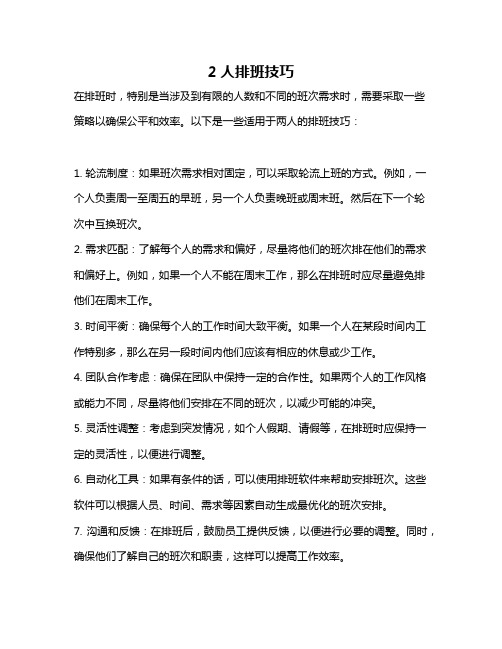 2 人排班技巧

在排班时，特别是当涉及到有限的人数和不同的班次需求时，需要采取一些策略以确保公平和效率。以下是一些适用于两人的排班技巧：

1. 轮流制度：如果班次需求相对固定，可以采取轮流上班的方式。例如，一个人负责周一至周五的早班，另一个人负责晚班或周末班。然后在下一个轮次中互换班次。

2. 需求匹配：了解每个人的需求和偏好，尽量将他们的班次排在他们的需求和偏好上。例如，如果一个人不能在周末工作，那么在排班时应尽量避免排他们在周末工作。

3. 时间平衡：确保每个人的工作时间大致平衡。如果一个人在某段时间内工作特别多，那么在另一段时间内他们应该有相应的休息或少工作。

4. 团队合作考虑：确保在团队中保持一定的合作性。如果两个人的工作风格或能力不同，尽量将他们安排在不同的班次，以减少可能的冲突。

5. 灵活性调整：考虑到突发情况，如个人假期、请假等，在排班时应保持一定的灵活性，以便进行调整。

6. 自动化工具：如果有条件的话，可以使用排班软件来帮助安排班次。这些软件可以根据人员、时间、需求等因素自动生成最优化的班次安排。

7. 沟通和反馈：在排班后，鼓励员工提供反馈，以便进行必要的调整。同时，确保他们了解自己的班次和职责，这样可以提高工作效率。